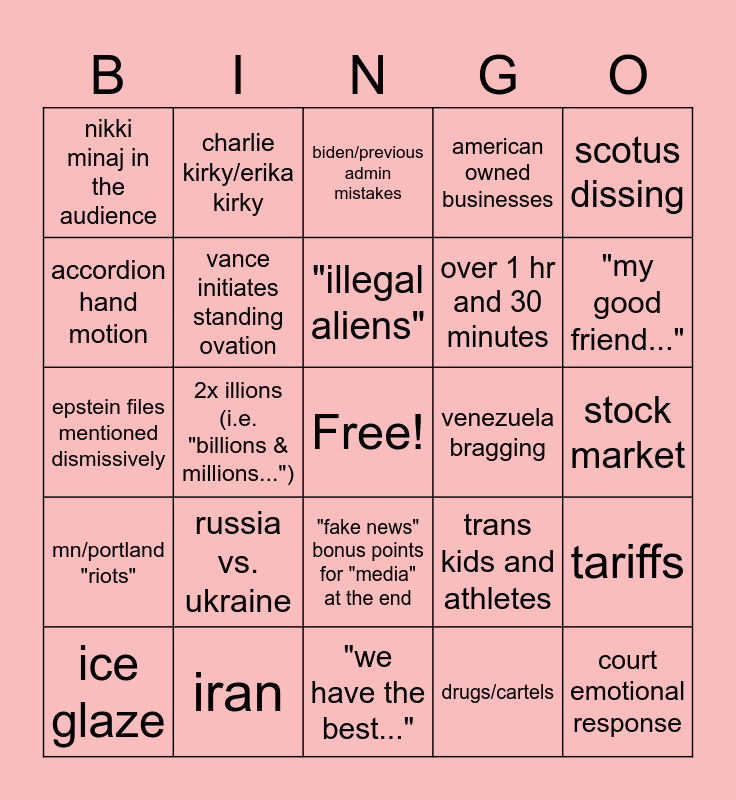 | B | I | N | G | O |
|---|---|---|---|---|
| nikki minaj in the audience | charlie kirky/erika kirky | biden/previous admin mistakes | american owned businesses | scotus dissing |
| accordion hand motion | vance initiates standing ovation | "illegal aliens" | over 1 hr and 30 minutes | "my good friend..." |
| epstein files mentioned dismissively | 2x illions (i.e. "billions & millions...") | Free! | venezuela bragging | stock market |
| mn/portland "riots" | russia vs. ukraine | "fake news" bonus points for "media" at the end | trans kids and athletes | tariffs |
| ice glaze | iran | "we have the best..." | drugs/cartels | court emotional response |